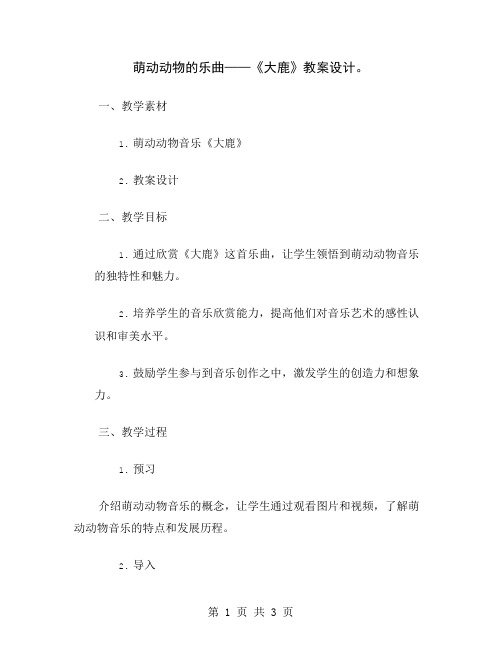 萌动动物的乐曲——《大鹿》教案设计。

一、教学素材

1. 萌动动物音乐《大鹿》

2. 教案设计

二、教学目标

1. 通过欣赏《大鹿》这首乐曲，让学生领悟到萌动动物音乐的独特性和魅力。

2. 培养学生的音乐欣赏能力，提高他们对音乐艺术的感性认识和审美水平。

3. 鼓励学生参与到音乐创作之中，激发学生的创造力和想象力。

三、教学过程

1. 预习

介绍萌动动物音乐的概念，让学生通过观看图片和视频，了解萌动动物音乐的特点和发展历程。

2. 导入

第 1 页 共 3 页